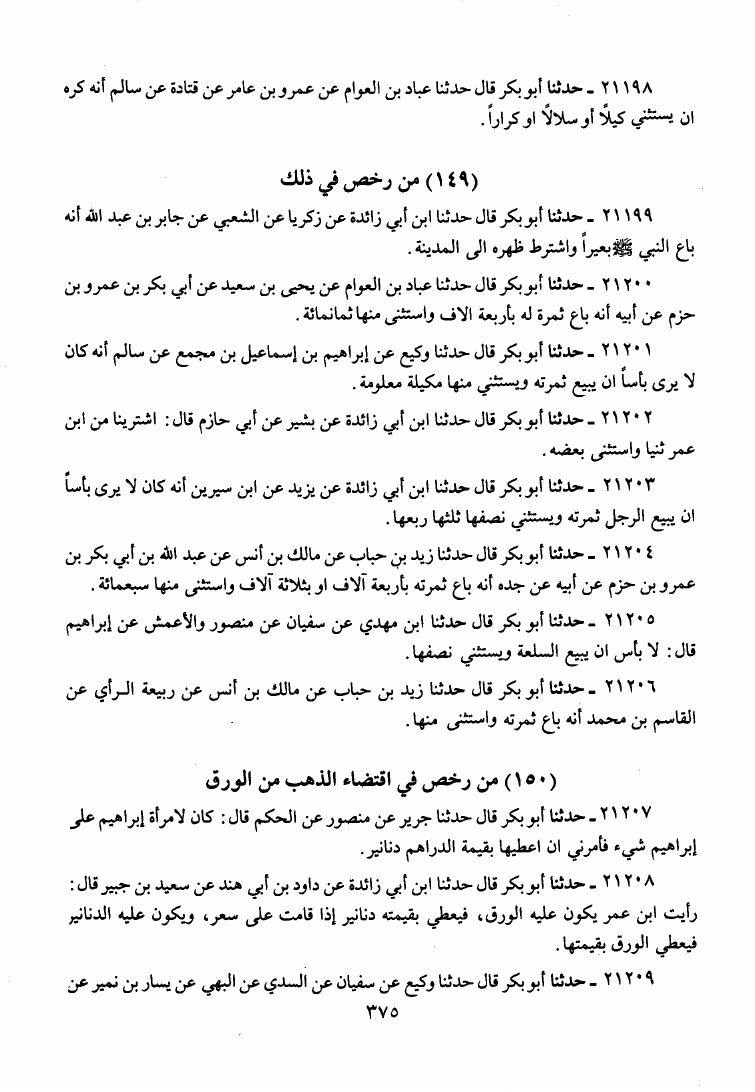 ٢١١٩٨ ـ حدثنا أبو بكر قال حدثنا عباد بن العوام عن عمرو بن عامر عن قتادة عن سالم أنه كره ان يستثني كيلاً أو سلالاً او كراراً.

(١٤٩) من رخص في ذلك

٢١١٩٩ ـ حدثنا أبو بكر قال حدثنا ابن أبي زائدة عن زكريا عن الشعبي عن جابر بن عبد الله أنه باع النبي ﷺ بعيراً واشترط ظهره الى المدينة.

٢١٢٠٠ ـ حدثنا أبو بكر قال حدثنا عباد بن العوام عن يحيى بن سعيد عن أبي بكر بن عمرو بن حزم عن أبيه أنه باع ثمرة له بأربعة الاف واستثنى منها ثمانمائة.

٢١٢٠١ ـ حدثنا أبو بكر قال حدثنا وكيع عن إبراهيم بن إسماعيل بن مجمع عن سالم أنه كان لا يرى بأساً ان يبيع ثمرته ويستثني منها مكيلة معلومة.

٢١٢٠٢ ـ حدثنا أبو بكر قال حدثنا ابن أبي زائدة عن بشير عن أبي حازم قال: اشترينا من ابن عمر ثنيا واستثنى بعضه.

٢١٢٠٣ ـ حدثنا أبو بكر قال حدثنا ابن أبي زائدة عن يزيد عن ابن سيرين أنه كان لا يرى بأساً ان يبيع الرجل ثمرته ويستثني نصفها ثلثها ربعها.

٢١٢٠٤ ـ حدثنا أبو بكر قال حدثنا زيد بن حباب عن مالك بن أنس عن عبد الله بن أبي بكر بن عمرو بن حزم عن أبيه عن جده أنه باع ثمرته بأربعة آلاف او بثلاثة آلاف واستثنى منها سبعمائة.

٢١٢٠٥ ـ حدثنا أبو بكر قال حدثنا ابن مهدي عن سفيان عن منصور والأعمش عن إبراهيم قال: لا بأس ان يبيع السلعة ويستثني نصفها.

٢١٢٠٦ ـ حدثنا أبو بكر قال حدثنا زيد بن حباب عن مالك بن أنس عن ربيعة الرأي عن القاسم بن محمد أنه باع ثمرته واستثنى منها.

(١٥٠) من رخص في اقتضاء الذهب من الورق

٢١٢٠٧ ـ حدثنا أبو بكر قال حدثنا جرير عن منصور عن الحكم قال: كان لامرأة إبراهيم على إبراهيم شيء فأمرني ان اعطيها بقيمة الدراهم دنانير.

٢١٢٠٨ ـ حدثنا أبو بكر قال حدثنا ابن أبي زائدة عن داود بن أبي هند عن سعيد بن جبير قال: رأيت ابن عمر يكون عليه الورق، فيعطي بقيمته دنانير إذا قامت على سعر، ويكون عليه الدنانير فيعطي الورق بقيمتها.

٢١٢٠٩ ـ حدثنا أبو بكر قال حدثنا وكيع عن سفيان عن السدي عن البهي عن يسار بن نمير عن

٣٧٥